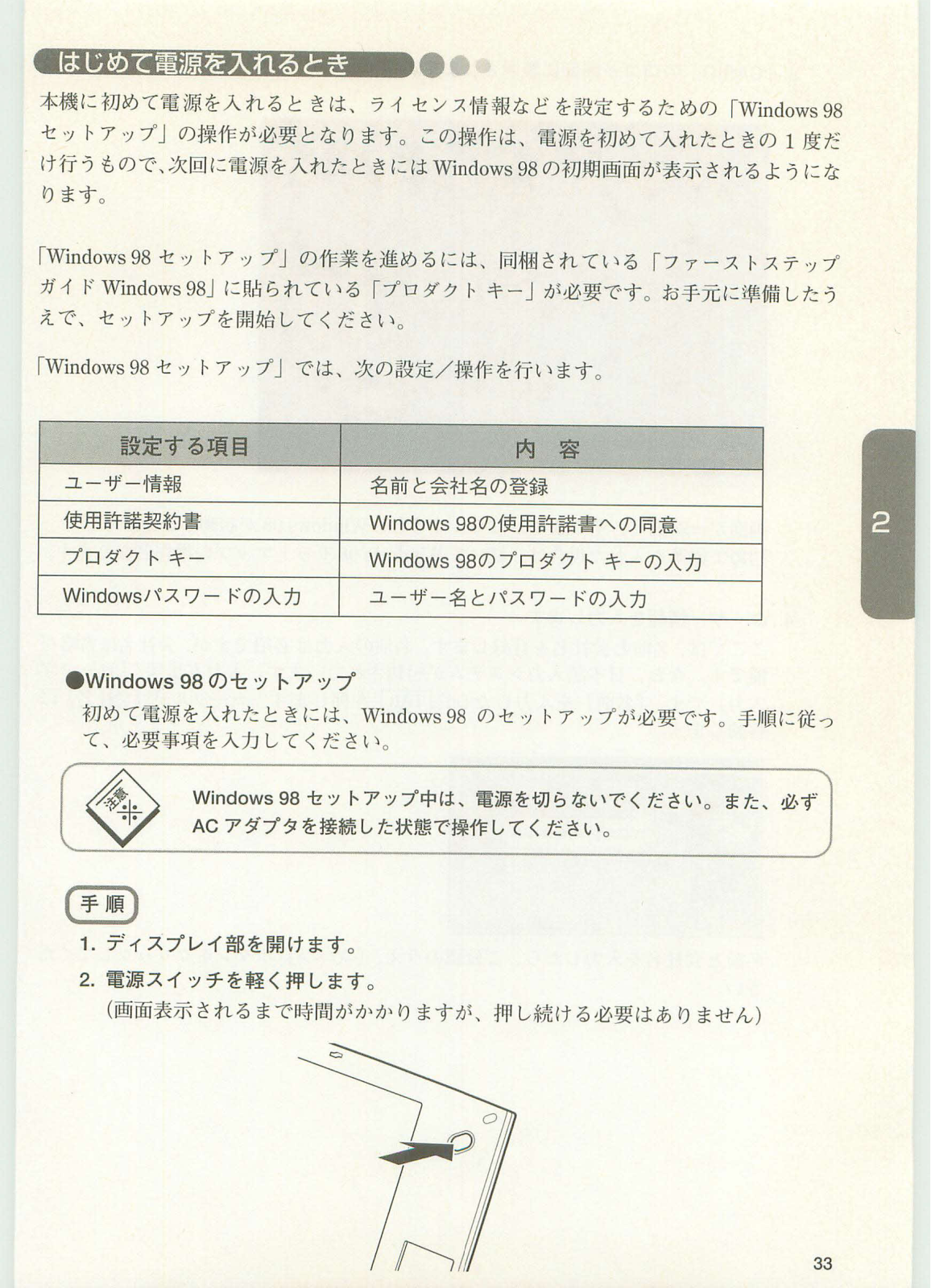 はじめて電源を入れるとき

本機に初めて電源を入れるときは、ライセンス情報などを設定するための「Windows 98 セットアップ」の操作が必要となります。この操作は、電源を初めて入れたときの 1 度だけ行うもので、次回に電源を入れたときには Windows 98 の初期画面が表示されるようになります。

「Windows 98 セットアップ」の作業を進めるには、同梱されている「ファーストステップガイド Windows 98」に貼られている「プロダクト キー」が必要です。お手元に準備したうえで、セットアップを開始してください。

「Windows 98 セットアップ」では、次の設定／操作を行います。

| 設定する項目 | 内　容 |
|---|---|
| ユーザー情報 | 名前と会社名の登録 |
| 使用許諾契約書 | Windows 98の使用許諾書への同意 |
| プロダクト キー | Windows 98のプロダクト キーの入力 |
| Windowsパスワードの入力 | ユーザー名とパスワードの入力 |

2

●Windows 98 のセットアップ
初めて電源を入れたときには、Windows 98 のセットアップが必要です。手順に従って、必要事項を入力してください。

注意
Windows 98 セットアップ中は、電源を切らないでください。また、必ず AC アダプタを接続した状態で操作してください。

手 順
1. ディスプレイ部を開けます。
2. 電源スイッチを軽く押します。
（画面表示されるまで時間がかかりますが、押し続ける必要はありません）

33